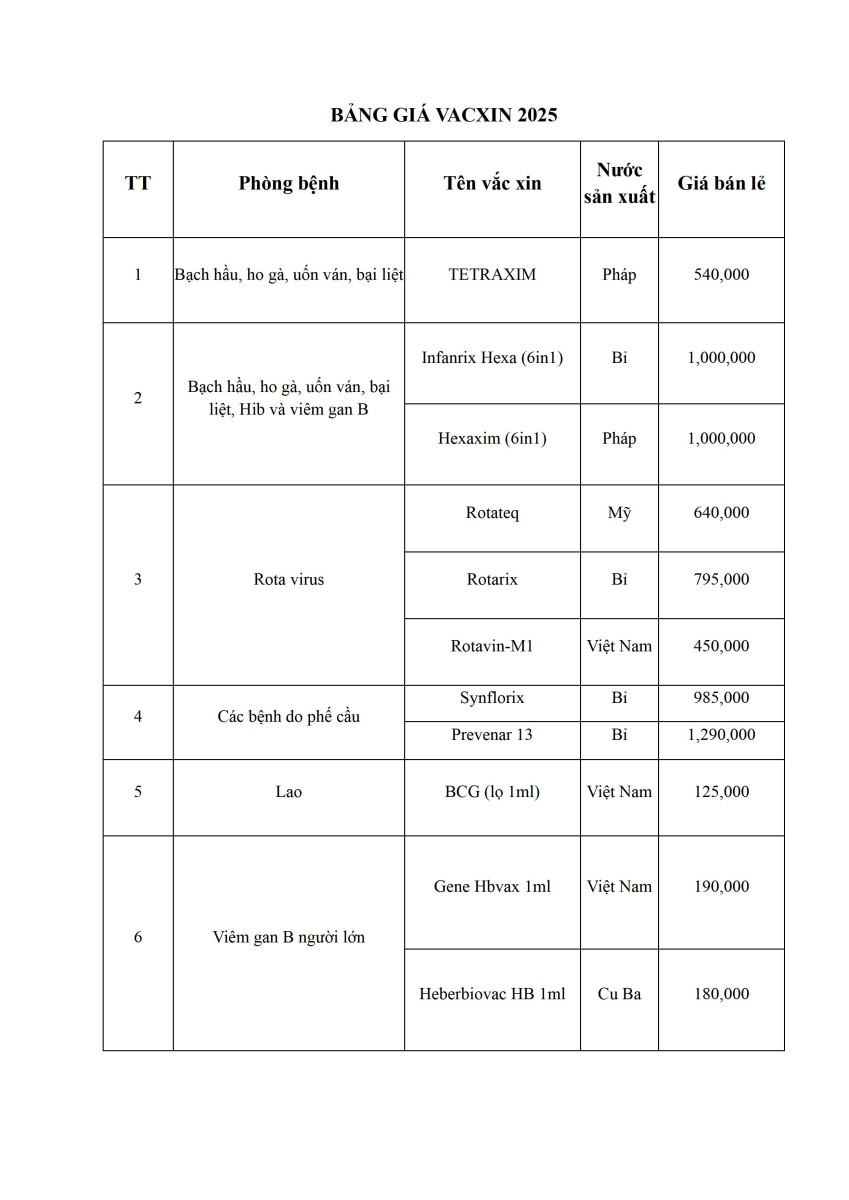 BẢNG GIÁ VACXIN 2025

| TT | Phòng bệnh | Tên vắc xin | Nước sản xuất | Giá bán lẻ |
|---|---|---|---|---|
| 1 | Bạch hầu, ho gà, uốn ván, bại liệt | TETRAXIM | Pháp | 540,000 |
| 2 | Bạch hầu, ho gà, uốn ván, bại liệt, Hib và viêm gan B | Infanrix Hexa (6in1) | Bỉ | 1,000,000 |
| | | Hexaxim (6in1) | Pháp | 1,000,000 |
| 3 | Rota virus | Rotateq | Mỹ | 640,000 |
| | | Rotarix | Bỉ | 795,000 |
| | | Rotavin-M1 | Việt Nam | 450,000 |
| 4 | Các bệnh do phế cầu | Synflorix | Bỉ | 985,000 |
| | | Prevenar 13 | Bỉ | 1,290,000 |
| 5 | Lao | BCG (lọ 1ml) | Việt Nam | 125,000 |
| 6 | Viêm gan B người lớn | Gene Hbvax 1ml | Việt Nam | 190,000 |
| | | Heberbiovac HB 1ml | Cu Ba | 180,000 |